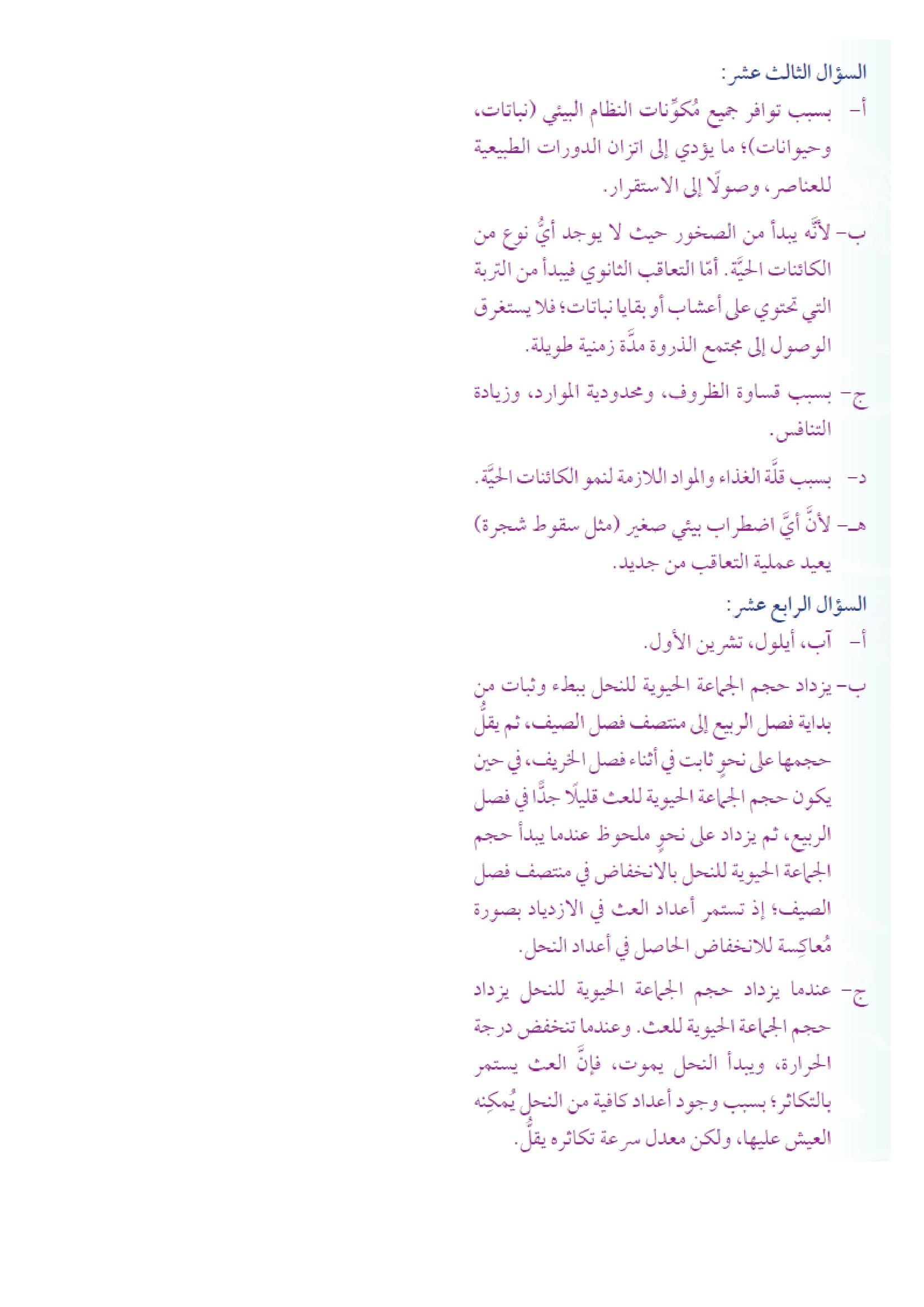 السؤال الثالث عشر:

أ- بسبب توافر جميع مُكوِّنات النظام البيئي (نباتات، وحيوانات)؛ ما يؤدي إلى اتزان الدورات الطبيعية للعناصر، وصولًا إلى الاستقرار.

ب- لأنَّه يبدأ من الصخور حيث لا يوجد أيُّ نوع من الكائنات الحيَّة. أمّا التعاقب الثانوي فيبدأ من التربة التي تحتوي على أعشاب أو بقايا نباتات؛ فلا يستغرق الوصول إلى مجتمع الذروة مدَّة زمنية طويلة.

ج- بسبب قساوة الظروف، ومحدودية الموارد، وزيادة التنافس.

د- بسبب قلَّة الغذاء والمواد اللازمة لنمو الكائنات الحيَّة.

هـ- لأنَّ أيَّ اضطراب بيئي صغير (مثل سقوط شجرة) يعيد عملية التعاقب من جديد.

السؤال الرابع عشر:

أ- آب، أيلول، تشرين الأول.

ب- يزداد حجم الجماعة الحيوية للنحل ببطء وثبات من بداية فصل الربيع إلى منتصف فصل الصيف، ثم يقلُّ حجمها على نحوٍ ثابت في أثناء فصل الخريف، في حين يكون حجم الجماعة الحيوية للعث قليلًا جدًّا في فصل الربيع، ثم يزداد على نحوٍ ملحوظ عندما يبدأ حجم الجماعة الحيوية للنحل بالانخفاض في منتصف فصل الصيف؛ إذ تستمر أعداد العث في الازدياد بصورة مُعاكِسة للانخفاض الحاصل في أعداد النحل.

ج- عندما يزداد حجم الجماعة الحيوية للنحل يزداد حجم الجماعة الحيوية للعث. وعندما تنخفض درجة الحرارة، ويبدأ النحل يموت، فإنَّ العث يستمر بالتكاثر؛ بسبب وجود أعداد كافية من النحل يُمكِنه العيش عليها، ولكن معدل سرعة تكاثره يقلُّ.